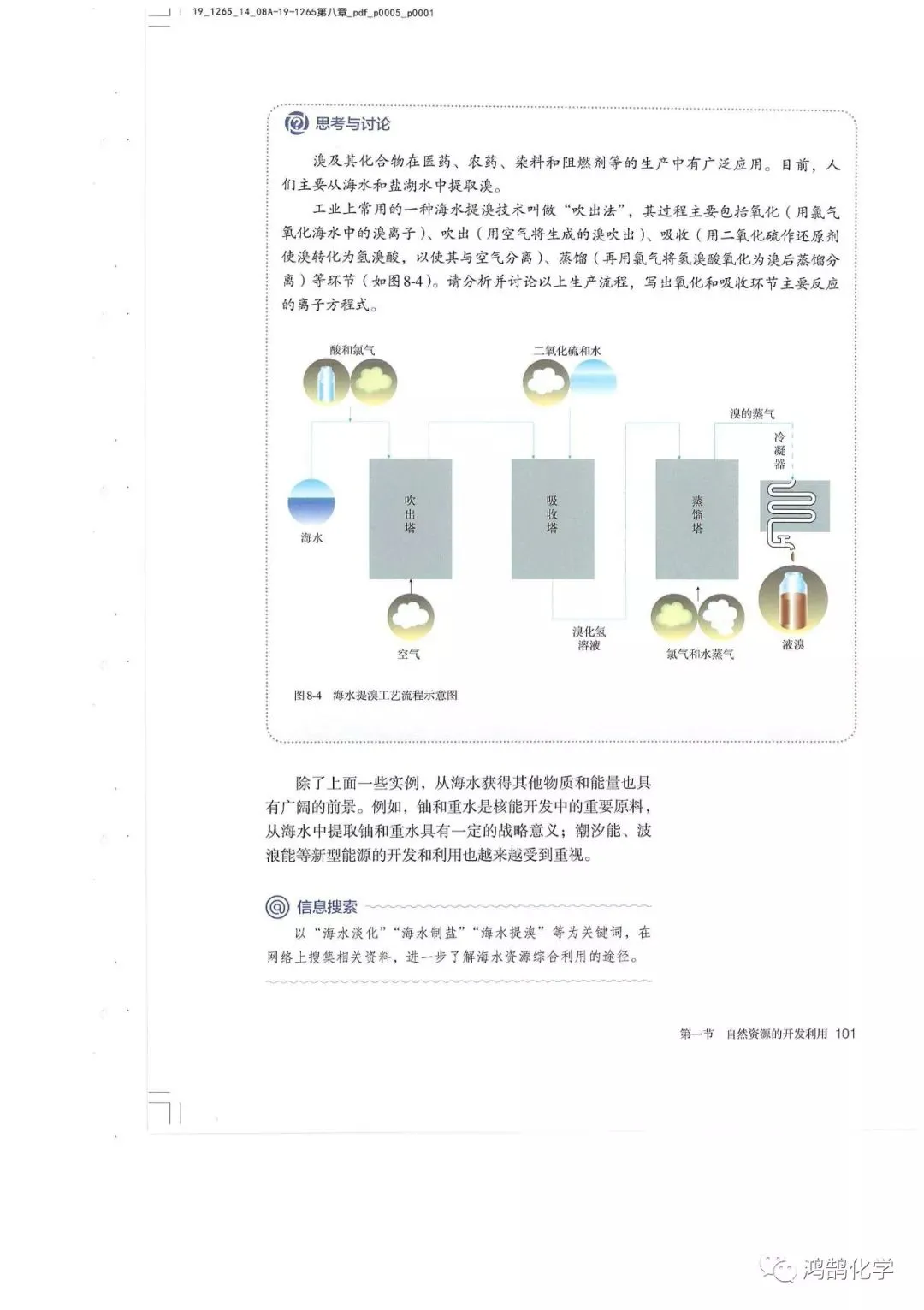 19_1265_14_08A-19-1265第八章_pdf_p0005_p0001

思考与讨论

溴及其化合物在医药、农药、染料和阻燃剂等的生产中有广泛应用。目前，人们主要从海水和盐湖水中提取溴。

工业上常用的一种海水提溴技术叫做“吹出法”，其过程主要包括氧化（用氯气氧化海水中的溴离子）、吹出（用空气将生成的溴吹出）、吸收（用二氧化硫作还原剂使溴转化为氢溴酸，以使其与空气分离）、蒸馏（再用氯气将氢溴酸氧化为溴后蒸馏分离）等环节（如图8-4）。请分析并讨论以上生产流程，写出氧化和吸收环节主要反应的离子方程式。

酸和氯气

二氧化硫和水

溴的蒸气

冷凝器

海水

吹出塔

吸收塔

蒸馏塔

空气

溴化氢溶液

氯气和水蒸气

液溴

图8-4 海水提溴工艺流程示意图

除了上面一些实例，从海水获得其他物质和能量也具有广阔的前景。例如，铀和重水是核能开发中的重要原料，从海水中提取铀和重水具有一定的战略意义；潮汐能、波浪能等新型能源的开发和利用也越来越受到重视。

信息搜索

以“海水淡化”“海水制盐”“海水提溴”等为关键词，在网络上搜集相关资料，进一步了解海水资源综合利用的途径。

第一节 自然资源的开发利用 101

鸿鹄化学